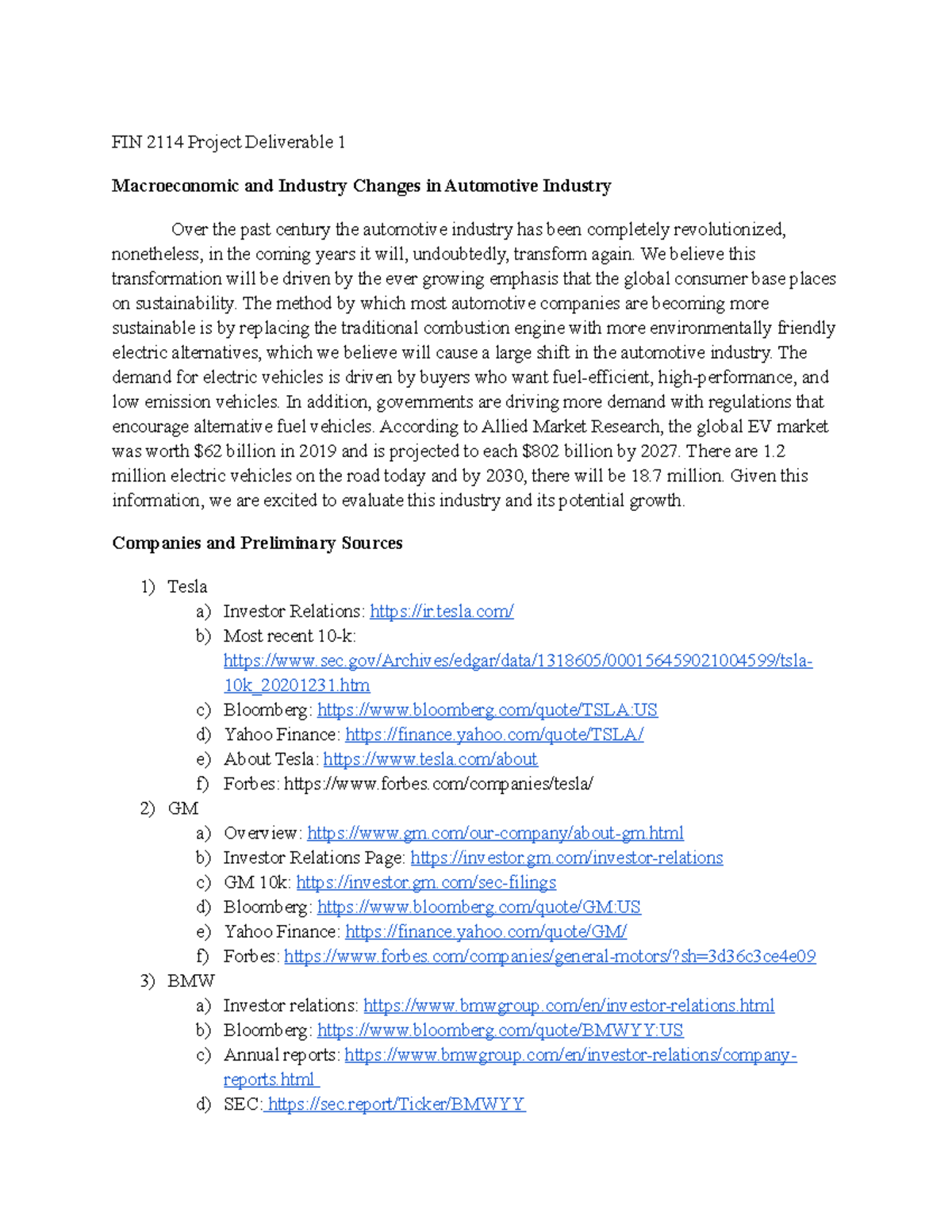 FIN 2114 Project Deliverable 1

Macroeconomic and Industry Changes in Automotive Industry

Over the past century the automotive industry has been completely revolutionized, nonetheless, in the coming years it will, undoubtedly, transform again. We believe this transformation will be driven by the ever growing emphasis that the global consumer base places on sustainability. The method by which most automotive companies are becoming more sustainable is by replacing the traditional combustion engine with more environmentally friendly electric alternatives, which we believe will cause a large shift in the automotive industry. The demand for electric vehicles is driven by buyers who want fuel-efficient, high-performance, and low emission vehicles. In addition, governments are driving more demand with regulations that encourage alternative fuel vehicles. According to Allied Market Research, the global EV market was worth $62 billion in 2019 and is projected to each $802 billion by 2027. There are 1.2 million electric vehicles on the road today and by 2030, there will be 18.7 million. Given this information, we are excited to evaluate this industry and its potential growth.

Companies and Preliminary Sources

1) Tesla
a) Investor Relations: https://ir.tesla.com/
b) Most recent 10-k: https://www.sec.gov/Archives/edgar/data/1318605/000156459021004599/tsla-10k_20201231.htm
c) Bloomberg: https://www.bloomberg.com/quote/TSLA:US
d) Yahoo Finance: https://finance.yahoo.com/quote/TSLA/
e) About Tesla: https://www.tesla.com/about
f) Forbes: https://www.forbes.com/companies/tesla/
2) GM
a) Overview: https://www.gm.com/our-company/about-gm.html
b) Investor Relations Page: https://investor.gm.com/investor-relations
c) GM 10k: https://investor.gm.com/sec-filings
d) Bloomberg: https://www.bloomberg.com/quote/GM:US
e) Yahoo Finance: https://finance.yahoo.com/quote/GM/
f) Forbes: https://www.forbes.com/companies/general-motors/?sh=3d36c3ce4e09
3) BMW
a) Investor relations: https://www.bmwgroup.com/en/investor-relations.html
b) Bloomberg: https://www.bloomberg.com/quote/BMWYY:US
c) Annual reports: https://www.bmwgroup.com/en/investor-relations/company-reports.html
d) SEC: https://sec.report/Ticker/BMWYY